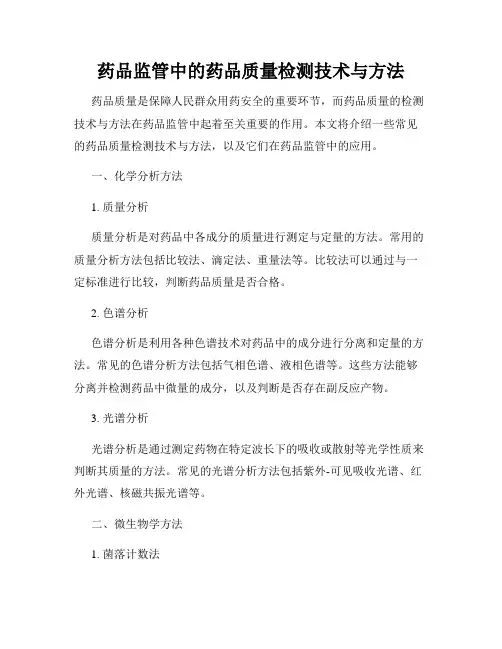 药品监管中的药品质量检测技术与方法

药品质量是保障人民群众用药安全的重要环节，而药品质量的检测技术与方法在药品监管中起着至关重要的作用。本文将介绍一些常见的药品质量检测技术与方法，以及它们在药品监管中的应用。

一、化学分析方法

1. 质量分析

质量分析是对药品中各成分的质量进行测定与定量的方法。常用的质量分析方法包括比较法、滴定法、重量法等。比较法可以通过与一定标准进行比较，判断药品质量是否合格。

2. 色谱分析

色谱分析是利用各种色谱技术对药品中的成分进行分离和定量的方法。常见的色谱分析方法包括气相色谱、液相色谱等。这些方法能够分离并检测药品中微量的成分，以及判断是否存在副反应产物。

3. 光谱分析

光谱分析是通过测定药物在特定波长下的吸收或散射等光学性质来判断其质量的方法。常见的光谱分析方法包括紫外-可见吸收光谱、红外光谱、核磁共振光谱等。

二、微生物学方法

1. 菌落计数法